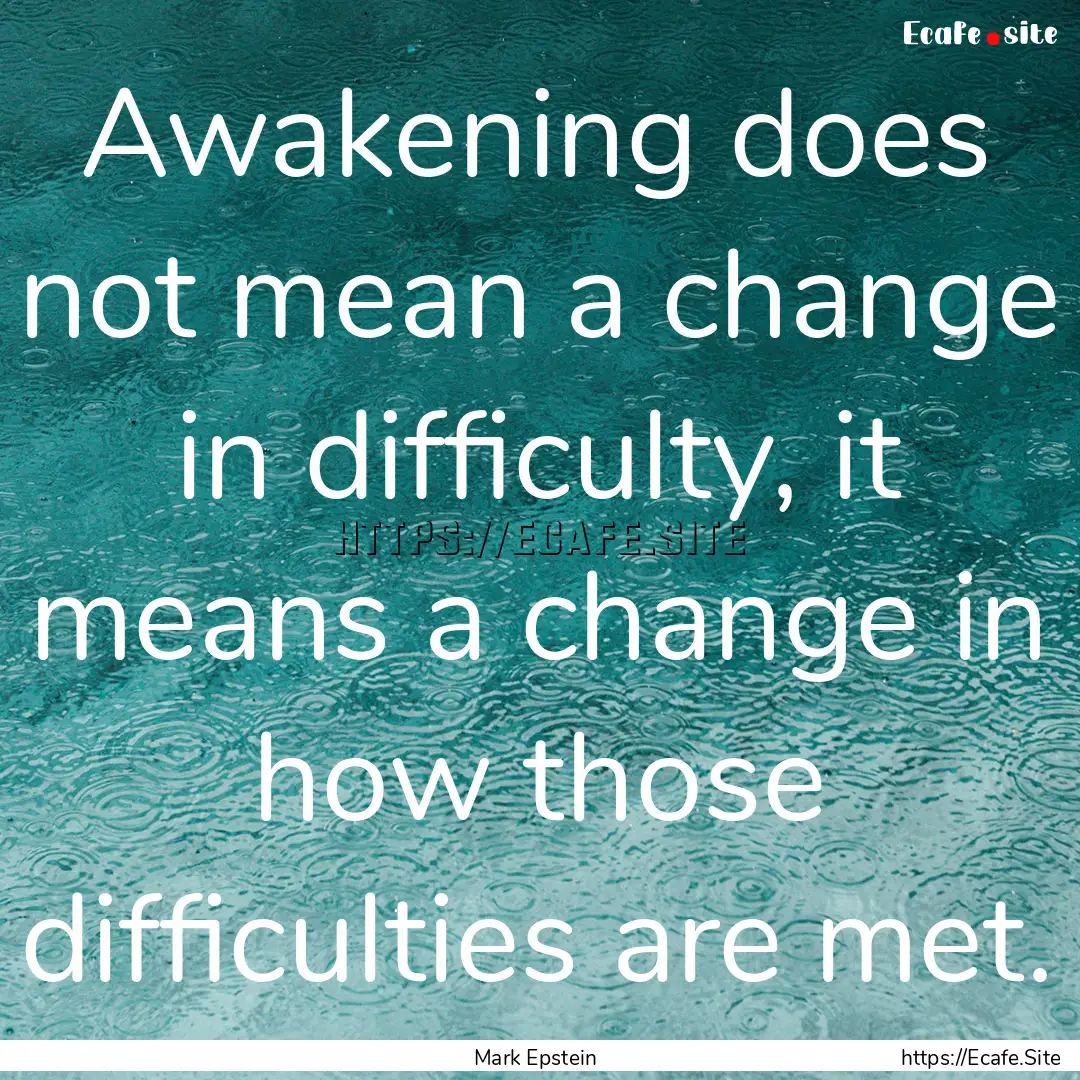 Ecafe.site

Awakening does not mean a change in difficulty, it means a change in how those difficulties are met.

HTTPS://ECAFE.SITE

Mark Epstein

https://Ecafe.Site